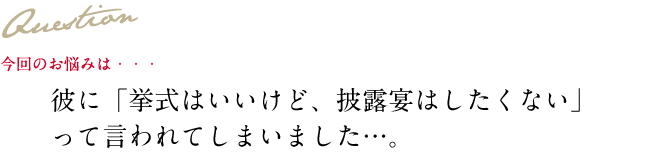 Question

今回のお悩みは・・・

彼に「挙式はいいけど、披露宴はしたくない」って言われてしまいました…。